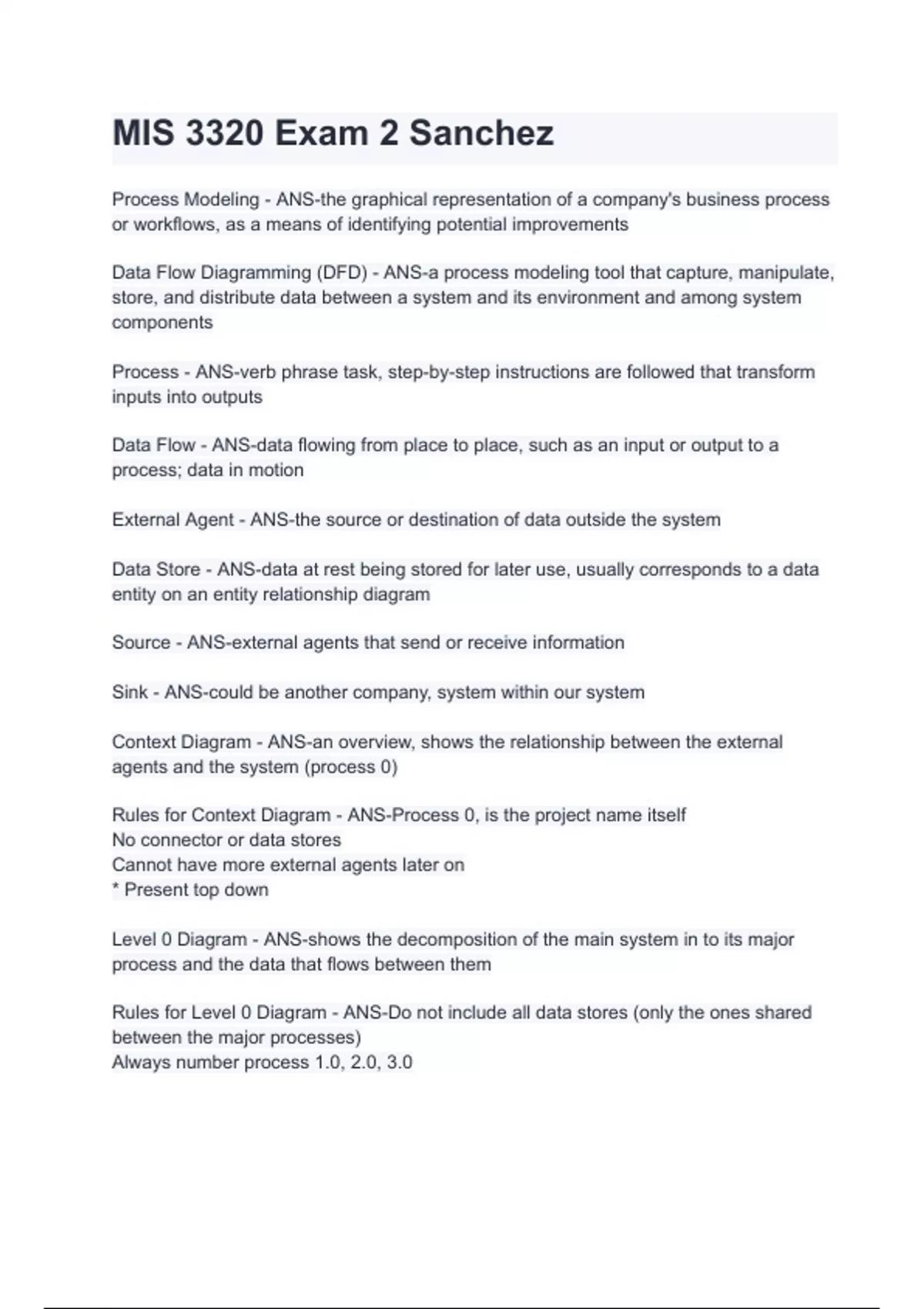 MIS 3320 Exam 2 Sanchez

Process Modeling - ANS-the graphical representation of a company's business process or workflows, as a means of identifying potential improvements

Data Flow Diagramming (DFD) - ANS-a process modeling tool that capture, manipulate, store, and distribute data between a system and its environment and among system components

Process - ANS-verb phrase task, step-by-step instructions are followed that transform inputs into outputs

Data Flow - ANS-data flowing from place to place, such as an input or output to a process; data in motion

External Agent - ANS-the source or destination of data outside the system

Data Store - ANS-data at rest being stored for later use, usually corresponds to a data entity on an entity relationship diagram

Source - ANS-external agents that send or receive information

Sink - ANS-could be another company, system within our system

Context Diagram - ANS-an overview, shows the relationship between the external agents and the system (process 0)

Rules for Context Diagram - ANS-Process 0, is the project name itself
No connector or data stores
Cannot have more external agents later on
* Present top down

Level 0 Diagram - ANS-shows the decomposition of the main system in to its major process and the data that flows between them

Rules for Level 0 Diagram - ANS-Do not include all data stores (only the ones shared between the major processes)
Always number process 1.0, 2.0, 3.0